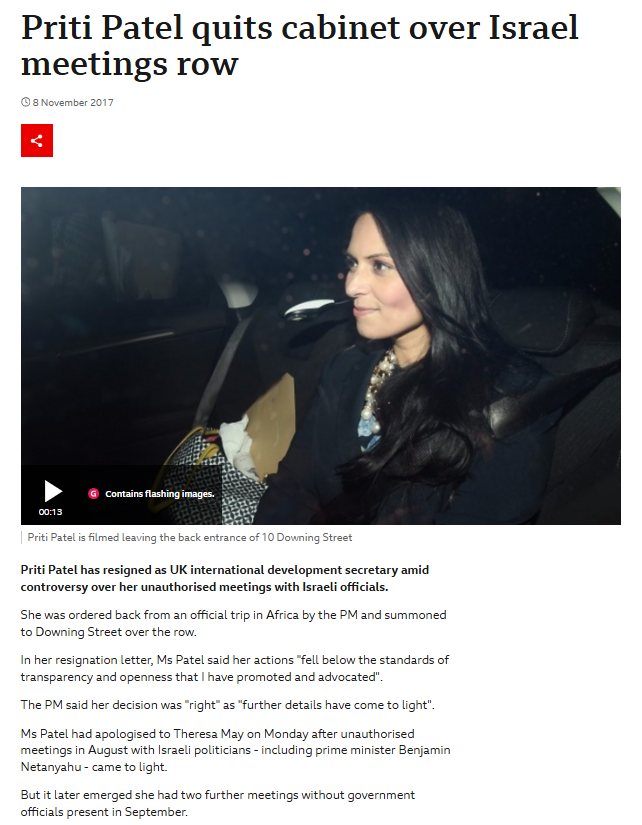 Priti Patel quits cabinet over Israel meetings row

8 November 2017

00:13

G Contains flashing images.

Priti Patel is filmed leaving the back entrance of 10 Downing Street

Priti Patel has resigned as UK international development secretary amid controversy over her unauthorised meetings with Israeli officials.

She was ordered back from an official trip in Africa by the PM and summoned to Downing Street over the row.

In her resignation letter, Ms Patel said her actions "fell below the standards of transparency and openness that I have promoted and advocated".

The PM said her decision was "right" as "further details have come to light".

Ms Patel had apologised to Theresa May on Monday after unauthorised meetings in August with Israeli politicians - including prime minister Benjamin Netanyahu - came to light.

But it later emerged she had two further meetings without government officials present in September.